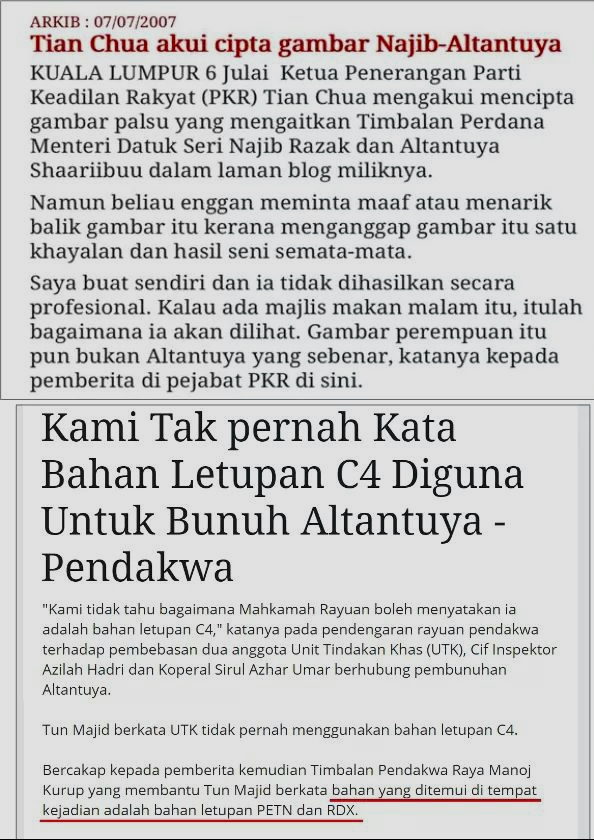 ARKIB : 07/07/2007

Tian Chua akui cipta gambar Najib-Altantuya

KUALA LUMPUR 6 Julai Ketua Penerangan Parti Keadilan Rakyat (PKR) Tian Chua mengakui mencipta gambar palsu yang mengaitkan Timbalan Perdana Menteri Datuk Seri Najib Razak dan Altantuya Shaariibuu dalam laman blog miliknya.

Namun beliau enggan meminta maaf atau menarik balik gambar itu kerana menganggap gambar itu satu khayalan dan hasil seni semata-mata.

Saya buat sendiri dan ia tidak dihasilkan secara profesional. Kalau ada majlis makan malam itu, itulah bagaimana ia akan dilihat. Gambar perempuan itu pun bukan Altantuya yang sebenar, katanya kepada pemberita di pejabat PKR di sini.

Kami Tak pernah Kata Bahan Letupan C4 Diguna Untuk Bunuh Altantuya - Pendakwa

"Kami tidak tahu bagaimana Mahkamah Rayuan boleh menyatakan ia adalah bahan letupan C4," katanya pada pendengaran rayuan pendakwa terhadap pembebasan dua anggota Unit Tindakan Khas (UTK), Cif Inspektor Azilah Hadri dan Koperal Sirul Azhar Umar berhubung pembunuhan Altantuya.

Tun Majid berkata UTK tidak pernah menggunakan bahan letupan C4.

Bercakap kepada pemberita kemudian Timbalan Pendakwa Raya Manoj Kurup yang membantu Tun Majid berkata bahan yang ditemui di tempat kejadian adalah bahan letupan PETN dan RDX.